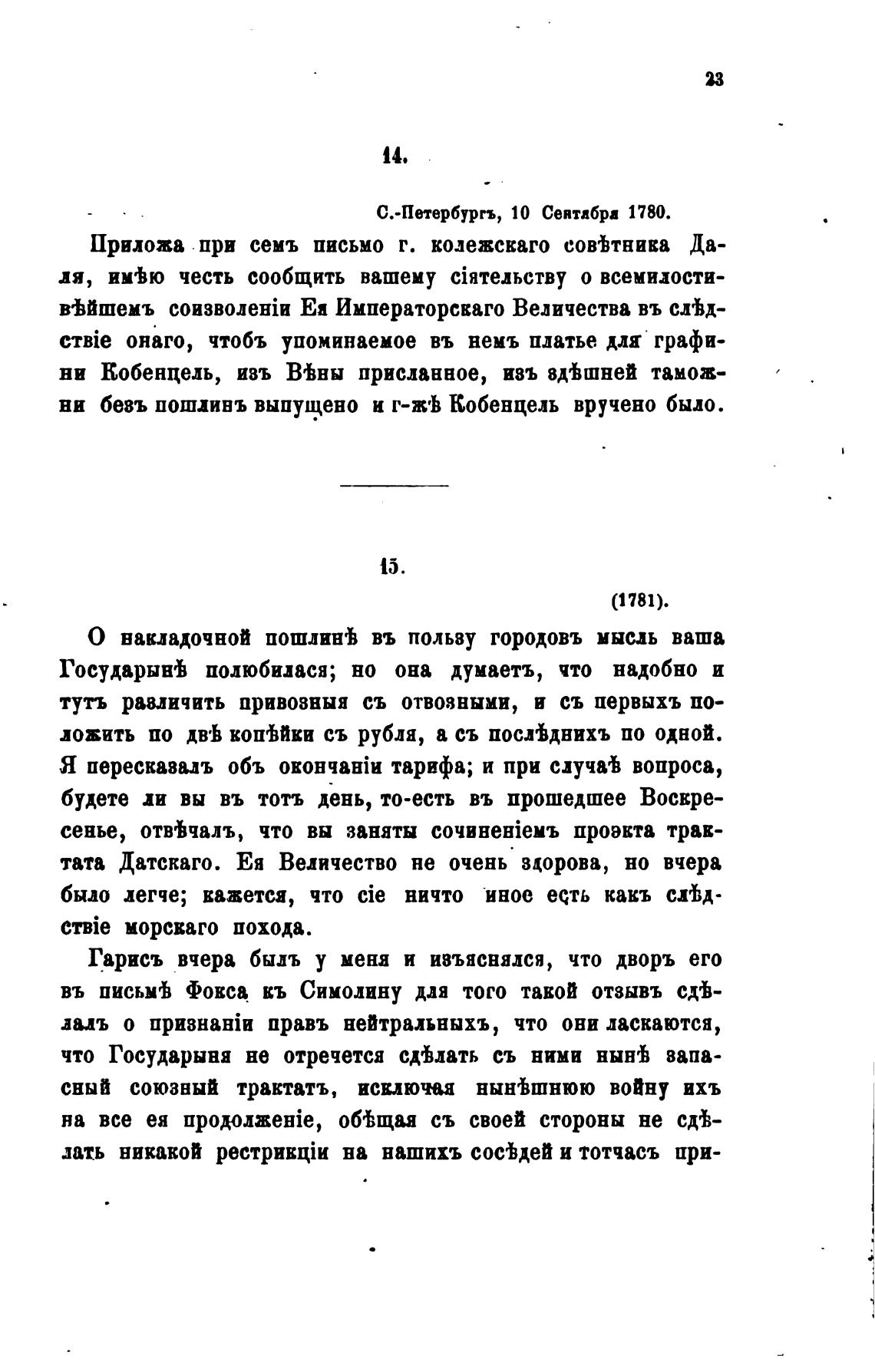 23

14.

С.-Петербургъ, 10 Сентября 1780.

Приложа при семъ письмо г. колежскаго совѣтника Даля, имѣю честь сообщить вашему сіятельству о всемилостивѣйшемъ соизволеніи Ея Императорскаго Величества въ слѣдствіе онаго, чтобъ упоминаемое въ немъ платье для графини Кобенцель, изъ Вѣны присланное, изъ здѣшней таможни безъ пошлинъ выпущено и г-жѣ Кобенцель вручено было.

15.

(1781).

О накладочной пошлинѣ въ пользу городовъ мысль ваша Государынѣ полюбилася; но она думаетъ, что надобно и тутъ различить привозныя съ отвозными, и съ первыхъ положить по двѣ копѣйки съ рубля, а съ послѣднихъ по одной. Я пересказалъ объ окончаніи тарифа; и при случаѣ вопроса, будете ли вы въ тотъ день, то-есть въ прошедшее Воскресенье, отвѣчалъ, что вы заняты сочиненіемъ проэкта трактата Датскаго. Ея Величество не очень здорова, но вчера было легче; кажется, что сіе ничто иное есть какъ слѣдствіе морскаго похода.

Гарисъ вчера былъ у меня и изъяснялся, что дворъ его въ письмѣ Фокса къ Симолину для того такой отзывъ сдѣлалъ о признаніи правъ нейтральныхъ, что они ласкаются, что Государыня не отречется сдѣлать съ ними нынѣ запасный союзный трактатъ, исключая нынѣшнюю войну ихъ на все ея продолженіе, обѣщая съ своей стороны не сдѣлать никакой рестрикціи на нашихъ сосѣдей и тотчасъ при-